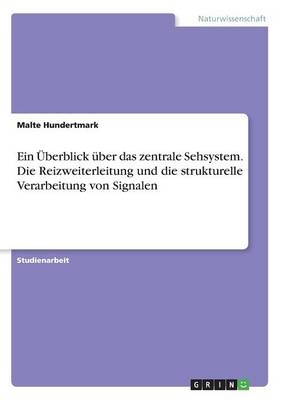 Naturwissenschaft

Malte Hundertmark

Ein Überblick über das zentrale Sehsystem. Die Reizweiterleitung und die strukturelle Verarbeitung von Signalen

Studienarbeit

GRIN